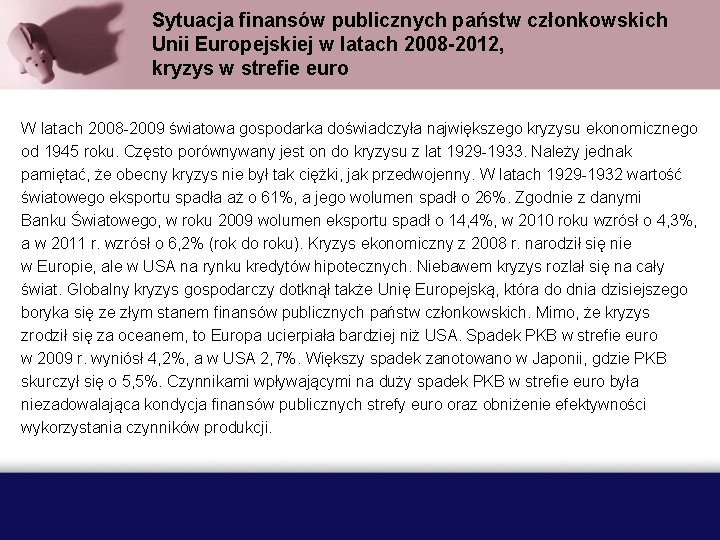 Sytuacja finansów publicznych państw członkowskich Unii Europejskiej w latach 2008-2012, kryzys w strefie euro

W latach 2008-2009 światowa gospodarka doświadczyła największego kryzysu ekonomicznego od 1945 roku. Często porównywany jest on do kryzysu z lat 1929-1933. Należy jednak pamiętać, że obecny kryzys nie był tak ciężki, jak przedwojenny. W latach 1929-1932 wartość światowego eksportu spadła aż o 61%, a jego wolumen spadł o 26%. Zgodnie z danymi Banku Światowego, w roku 2009 wolumen eksportu spadł o 14,4%, w 2010 roku wzrósł o 4,3%, a w 2011 r. wzrósł o 6,2% (rok do roku). Kryzys ekonomiczny z 2008 r. narodził się nie w Europie, ale w USA na rynku kredytów hipotecznych. Niebawem kryzys rozlał się na cały świat. Globalny kryzys gospodarczy dotknął także Unię Europejską, która do dnia dzisiejszego boryka się ze złym stanem finansów publicznych państw członkowskich. Mimo, że kryzys zrodził się za oceanem, to Europa ucierpiała bardziej niż USA. Spadek PKB w strefie euro w 2009 r. wyniósł 4,2%, a w USA 2,7%. Większy spadek zanotowano w Japonii, gdzie PKB skurczył się o 5,5%. Czynnikami wpływającymi na duży spadek PKB w strefie euro była niezadowalająca kondycja finansów publicznych strefy euro oraz obniżenie efektywności wykorzystania czynników produkcji.